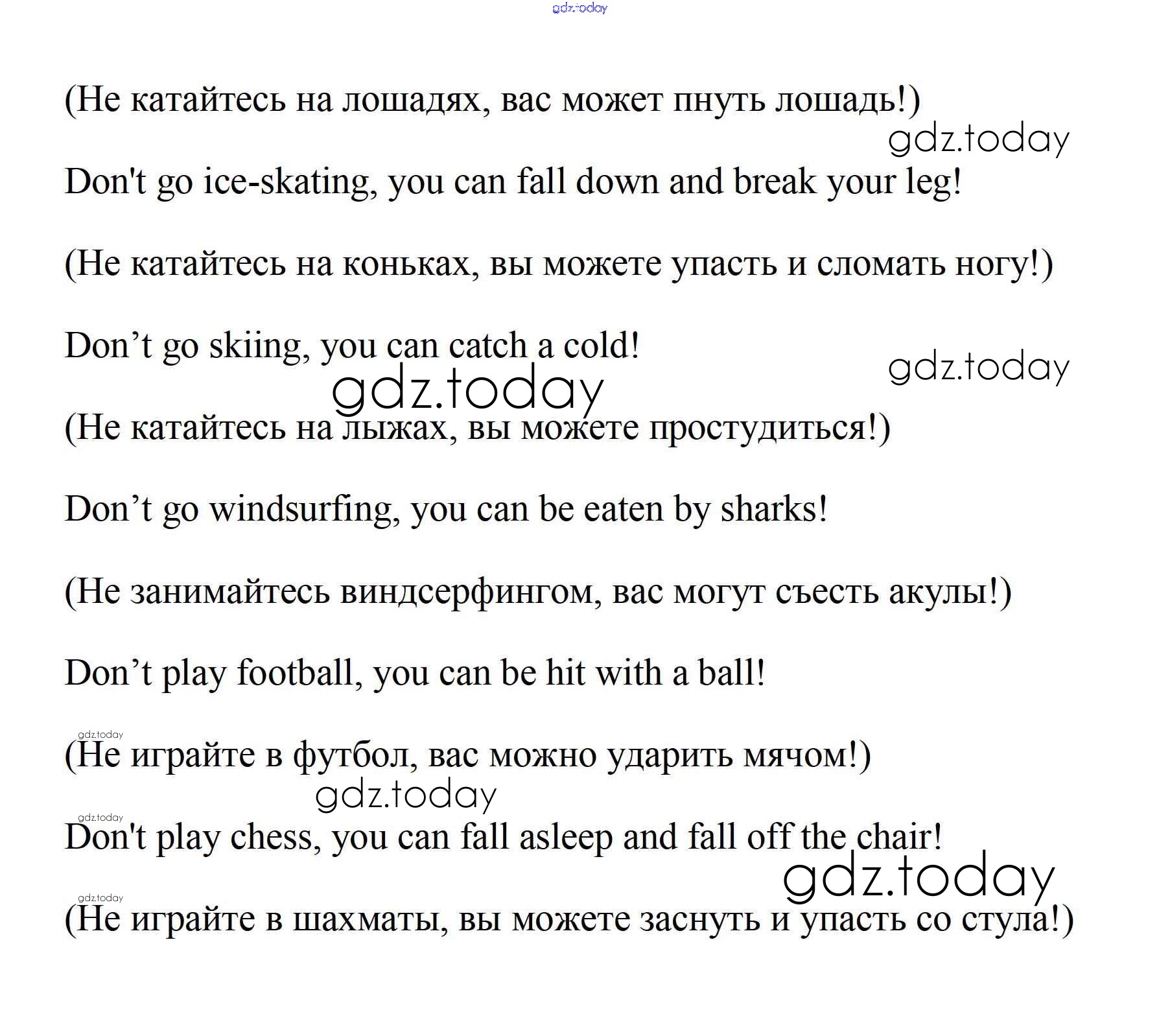 gdz.today

(Не катайтесь на лошадях, вас может пнуть лошадь!)

gdz.today

Don't go ice-skating, you can fall down and break your leg!

(Не катайтесь на коньках, вы можете упасть и сломать ногу!)

Don’t go skiing, you can catch a cold!

gdz.today

gdz.today

(Не катайтесь на лыжах, вы можете простудиться!)

Don’t go windsurfing, you can be eaten by sharks!

(Не занимайтесь виндсерфингом, вас могут съесть акулы!)

Don’t play football, you can be hit with a ball!

gdz.today

(Не играйте в футбол, вас можно ударить мячом!)

gdz.today

gdz.today

Don't play chess, you can fall asleep and fall off the chair!

gdz.today

gdz.today

(Не играйте в шахматы, вы можете заснуть и упасть со стула!)